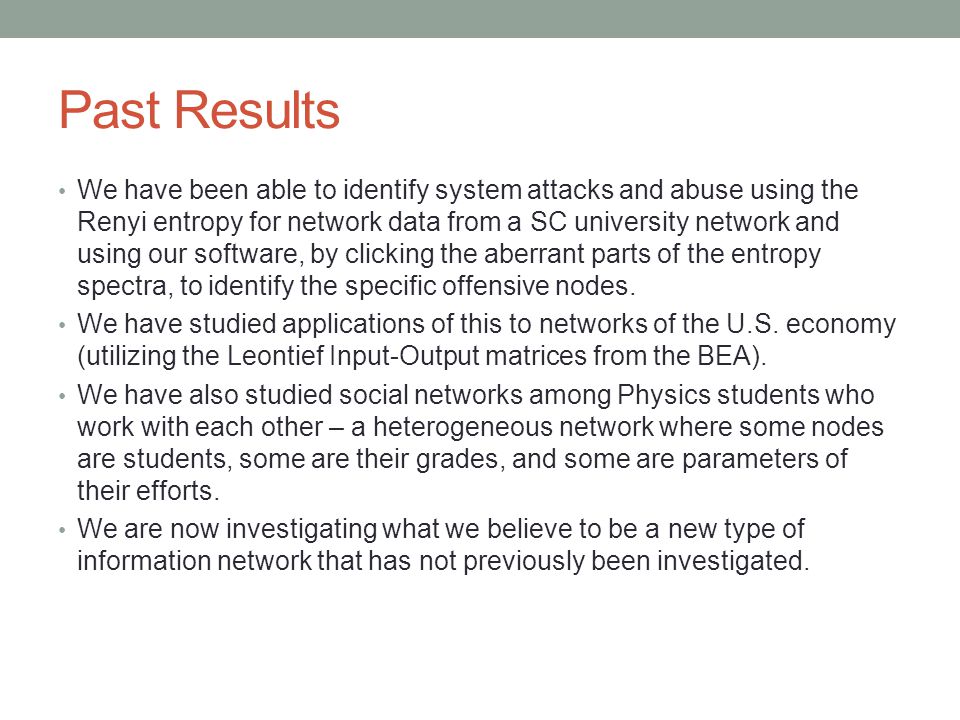 Past Results

• We have been able to identify system attacks and abuse using the Renyi entropy for network data from a SC university network and using our software, by clicking the aberrant parts of the entropy spectra, to identify the specific offensive nodes.

• We have studied applications of this to networks of the U.S. economy (utilizing the Leontief Input-Output matrices from the BEA).

• We have also studied social networks among Physics students who work with each other – a heterogeneous network where some nodes are students, some are their grades, and some are parameters of their efforts.

• We are now investigating what we believe to be a new type of information network that has not previously been investigated.